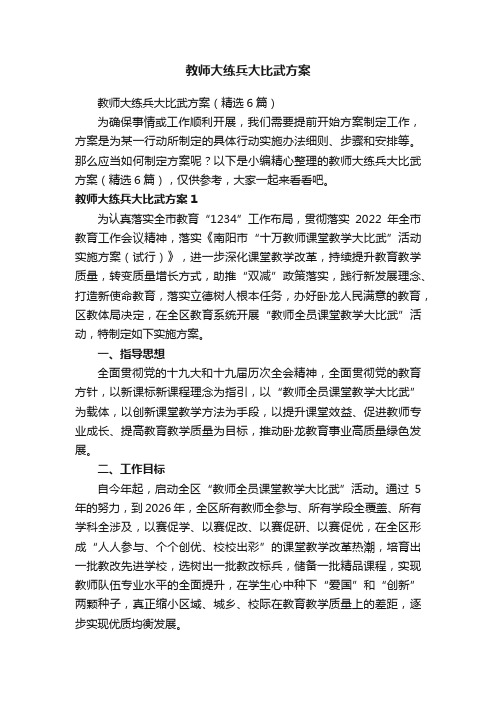 教师大练兵大比武方案

教师大练兵大比武方案（精选6篇）

为确保事情或工作顺利开展，我们需要提前开始方案制定工作，方案是为某一行动所制定的具体行动实施办法细则、步骤和安排等。那么应当如何制定方案呢？以下是小编精心整理的教师大练兵大比武方案（精选6篇），仅供参考，大家一起来看看吧。

教师大练兵大比武方案1

为认真落实全市教育“1234”工作布局，贯彻落实2022年全市教育工作会议精神，落实《南阳市“十万教师课堂教学大比武”活动实施方案（试行）》，进一步深化课堂教学改革，持续提升教育教学质量，转变质量增长方式，助推“双减”政策落实，践行新发展理念、打造新使命教育，落实立德树人根本任务，办好卧龙人民满意的教育，区教体局决定，在全区教育系统开展“教师全员课堂教学大比武”活动，特制定如下实施方案。

一、指导思想

全面贯彻党的十九大和十九届历次全会精神，全面贯彻党的教育方针，以新课标新课程理念为指引，以“教师全员课堂教学大比武”为载体，以创新课堂教学方法为手段，以提升课堂效益、促进教师专业成长、提高教育教学质量为目标，推动卧龙教育事业高质量绿色发展。

二、工作目标

自今年起，启动全区“教师全员课堂教学大比武”活动。通过5年的努力，到2026年，全区所有教师全参与、所有学段全覆盖、所有学科全涉及，以赛促学、以赛促改、以赛促研、以赛促优，在全区形成“人人参与、个个创优、校校出彩”的课堂教学改革热潮，培育出一批教改先进学校，选树出一批教改标兵，储备一批精品课程，实现教师队伍专业水平的全面提升，在学生心中种下“爱国”和“创新”两颗种子，真正缩小区域、城乡、校际在教育教学质量上的差距，逐步实现优质均衡发展。